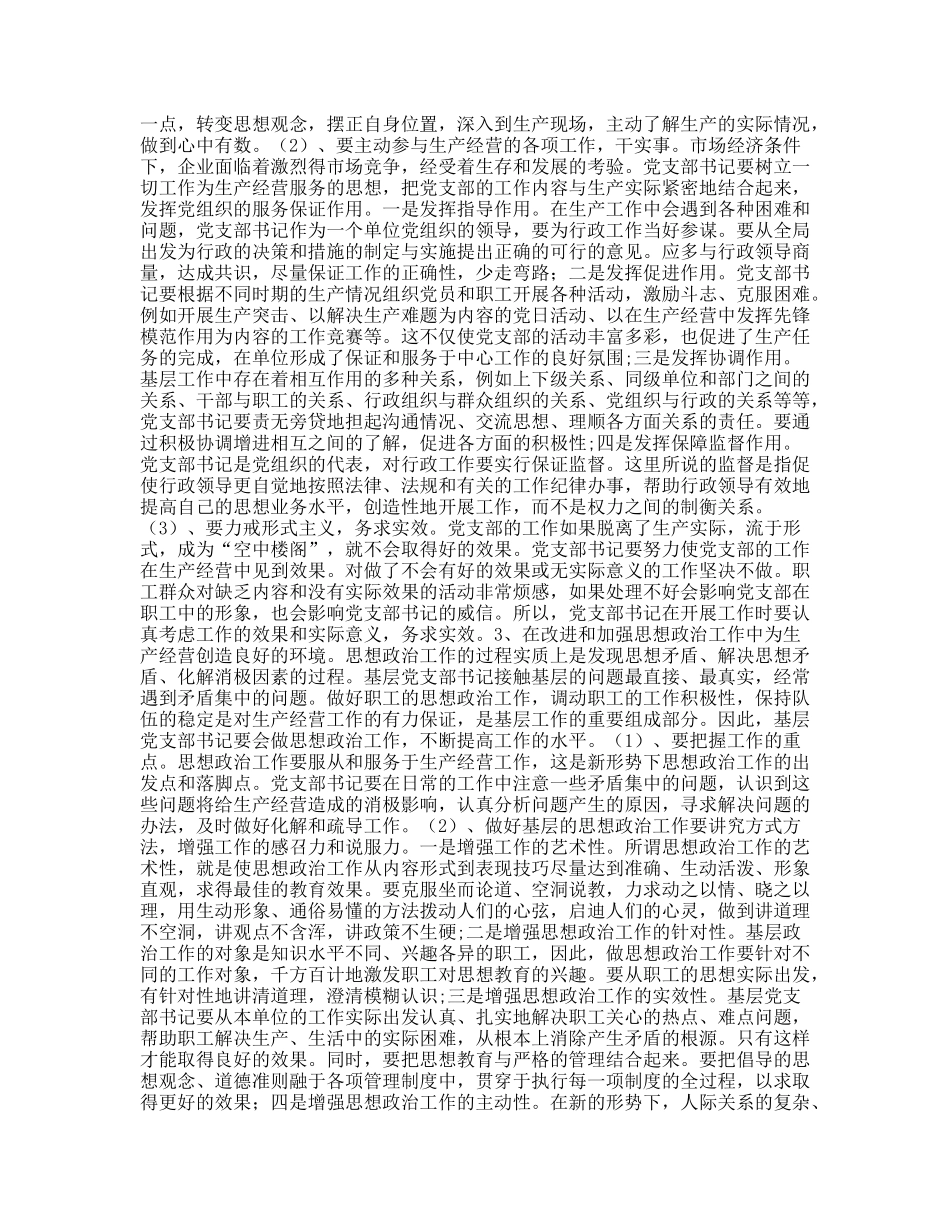 一点，转变思想观念，摆正自身位置，深入到生产现场，主动了解生产的实际情况，做到心中有数。（2）、要主动参与生产经营的各项工作，干实事。市场经济条件下，企业面临着激烈得市场竞争，经受着生存和发展的考验。党支部书记要树立一切工作为生产经营服务的思想，把党支部的工作内容与生产实际紧密地结合起来，发挥党组织的服务保证作用。一是发挥指导作用。在生产工作中会遇到各种困难和问题，党支部书记作为一个单位党组织的领导，要为行政工作当好参谋。要从全局出发为行政的决策和措施的制定与实施提出正确的可行的意见。应多与行政领导商量，达成共识，尽量保证工作的正确性，少走弯路；二是发挥促进作用。党支部书记要根据不同时期的生产情况组织党员和职工开展各种活动，激励斗志、克服困难。例如开展生产突击、以解决生产难题为内容的党日活动、以在生产经营中发挥先锋模范作用为内容的工作竞赛等。这不仅使党支部的活动丰富多彩，也促进了生产任务的完成，在单位形成了保证和服务于中心工作的良好氛围;三是发挥协调作用。基层工作中存在着相互作用的多种关系，例如上下级关系、同级单位和部门之间的关系、干部与职工的关系、行政组织与群众组织的关系、党组织与行政的关系等等，党支部书记要责无旁贷地担起沟通情况、交流思想、理顺各方面关系的责任。要通过积极协调增进相互之间的了解，促进各方面的积极性;四是发挥保障监督作用。党支部书记是党组织的代表，对行政工作要实行保证监督。这里所说的监督是指促使行政领导更自觉地按照法律、法规和有关的工作纪律办事，帮助行政领导有效地提高自己的思想业务水平，创造性地开展工作，而不是权力之间的制衡关系。（3）、要力戒形式主义，务求实效。党支部的工作如果脱离了生产实际，流于形式，成为“空中楼阁”，就不会取得好的效果。党支部书记要努力使党支部的工作在生产经营中见到效果。对做了不会有好的效果或无实际意义的工作坚决不做。职工群众对缺乏内容和没有实际效果的活动非常烦感，如果处理不好会影响党支部在职工中的形象，也会影响党支部书记的威信。所以，党支部书记在开展工作时要认真考虑工作的效果和实际意义，务求实效。3、在改进和加强思想政治工作中为生产经营创造良好的环境。思想政治工作的过程实质上是发现思想矛盾、解决思想矛盾、化解消极因素的过程。基层党支部书记接触基层的问题最直接、最真实，经常遇到矛盾集中的问题。做好职工的思想政治工作，调动职工的工作积极性，保持队伍的稳定是对生产经营工作的有力保证，是基层工作的重要组成部分。因此，基层党支部书记要会做思想政治工作，不断提高工作的水平。（1）、要把握工作的重点。思想政治工作要服从和服务于生产经营工作，这是新形势下思想政治工作的出发点和落脚点。党支部书记要在日常的工作中注意一些矛盾集中的问题，认识到这些问题将给生产经营造成的消极影响，认真分析问题产生的原因，寻求解决问题的办法，及时做好化解和疏导工作。（2）、做好基层的思想政治工作要讲究方式方法，增强工作的感召力和说服力。一是增强工作的艺术性。所谓思想政治工作的艺术性，就是使思想政治工作从内容形式到表现技巧尽量达到准确、生动活泼、形象直观，求得最佳的教育效果。要克服坐而论道、空洞说教，力求动之以情、晓之以理，用生动形象、通俗易懂的方法拨动人们的心弦，启迪人们的心灵，做到讲道理不空洞，讲观点不含浑，讲政策不生硬；二是增强思想政治工作的针对性。基层政治工作的对象是知识水平不同、兴趣各异的职工，因此，做思想政治工作要针对不同的工作对象，千方百计地激发职工对思想教育的兴趣。要从职工的思想实际出发，有针对性地讲清道理，澄清模糊认识;三是增强思想政治工作的实效性。基层党支部书记要从本单位的工作实际出发认真、扎实地解决职工关心的热点、难点问题，帮助职工解决生产、生活中的实际困难，从根本上消除产生矛盾的根源。只有这样才能取得良好的效果。同时，要把思想教育与严格的管理结合起来。要把倡导的思想观念、道德准则融于各项管理制度中，贯穿于执行每一项制度的全过程，以求取得更好的效果；四是增强思想政治工作的主动性。在新的形势下，人际关系的复杂、